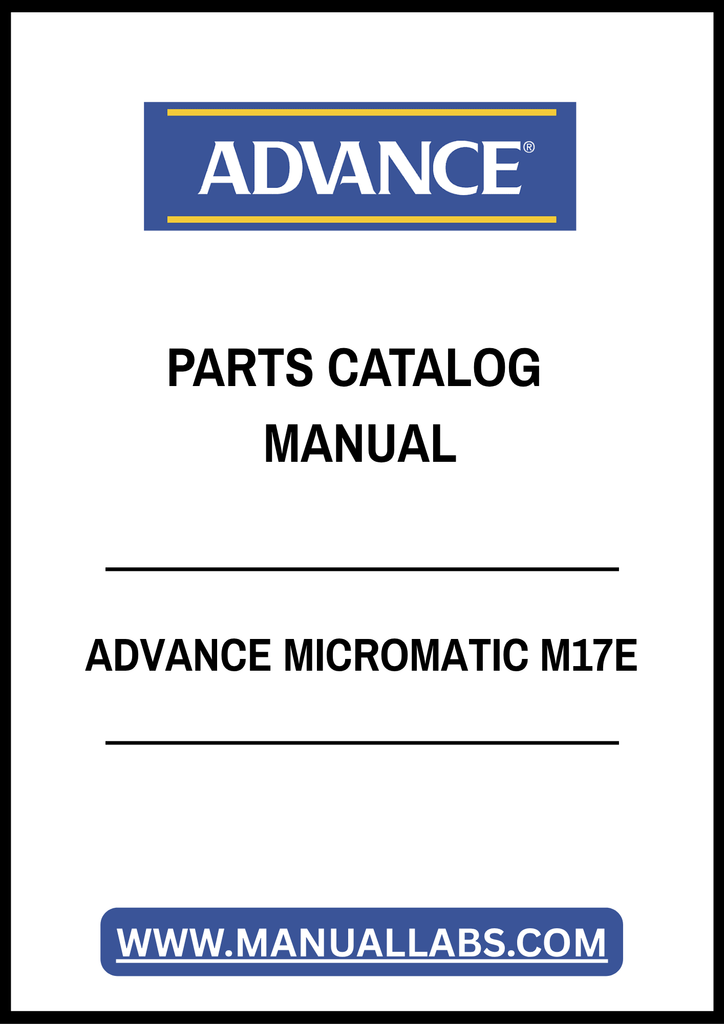 ADVANCE®

PARTS CATALOG
MANUAL

ADVANCE MICROMATIC M17E

WWW.MANUALLABS.COM